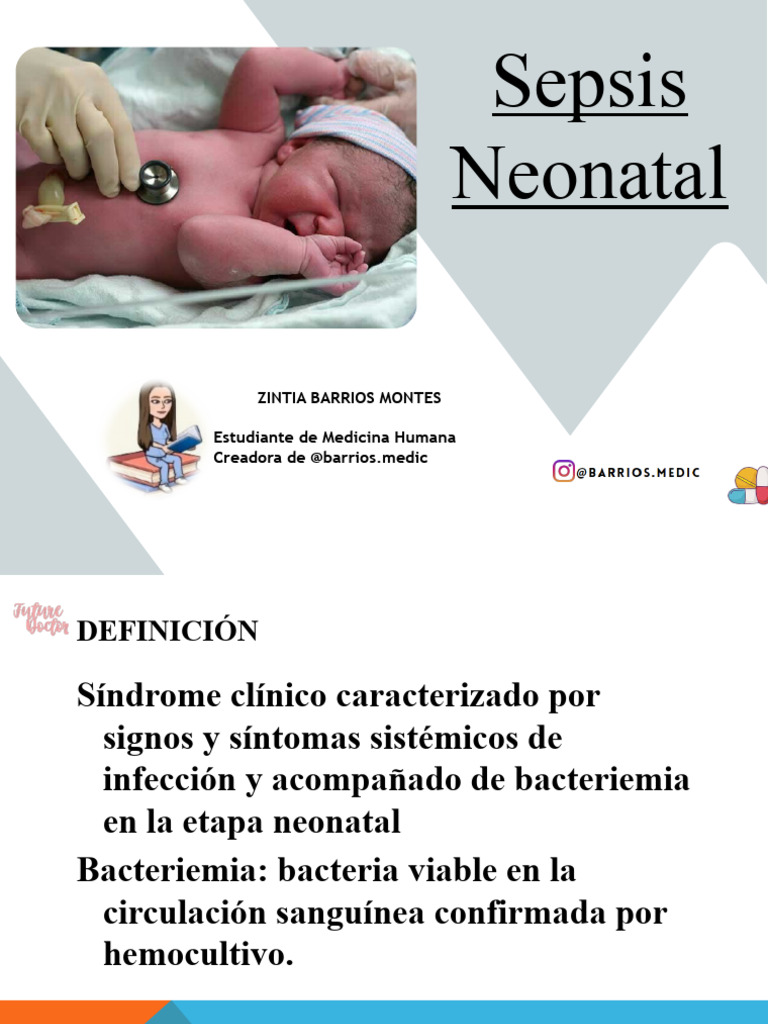 Sepsis Neonatal

ZINTIA BARRIOS MONTES

Estudiante de Medicina Humana
Creadora de @barrios.medic

@BARRIOS.MEDIC

Future Doctor

DEFINICIÓN

Síndrome clínico caracterizado por signos y síntomas sistémicos de infección y acompañado de bacteriemia en la etapa neonatal

Bacteriemia: bacteria viable en la circulación sanguínea confirmada por hemocultivo.